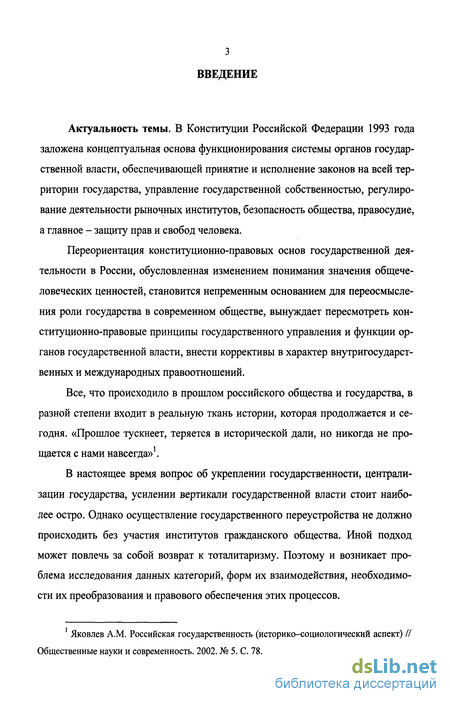 3

ВВЕДЕНИЕ

Актуальность темы. В Конституции Российской Федерации 1993 года заложена концептуальная основа функционирования системы органов государственной власти, обеспечивающей принятие и исполнение законов на всей территории государства, управление государственной собственностью, регулирование деятельности рыночных институтов, безопасность общества, правосудие, а главное – защиту прав и свобод человека.

Переориентация конституционно-правовых основ государственной деятельности в России, обусловленная изменением понимания значения общечеловеческих ценностей, становится непременным основанием для переосмысления роли государства в современном обществе, вынуждает пересмотреть конституционно-правовые принципы государственного управления и функции органов государственной власти, внести коррективы в характер внутригосударственных и международных правоотношений.

Все, что происходило в прошлом российского общества и государства, в разной степени входит в реальную ткань истории, которая продолжается и сегодня. «Прошлое тускнеет, теряется в исторической дали, но никогда не прощается с нами навсегда»$^1$.

В настоящее время вопрос об укреплении государственности, централизации государства, усилении вертикали государственной власти стоит наиболее остро. Однако осуществление государственного переустройства не должно происходить без участия институтов гражданского общества. Иной подход может повлечь за собой возврат к тоталитаризму. Поэтому и возникает проблема исследования данных категорий, форм их взаимодействия, необходимости их преобразования и правового обеспечения этих процессов.

$^1$ Яковлев А.М. Российская государственность (историко–социологический аспект) // Общественные науки и современность. 2002. № 5. С. 78.

dsLib.net
библиотека диссертаций